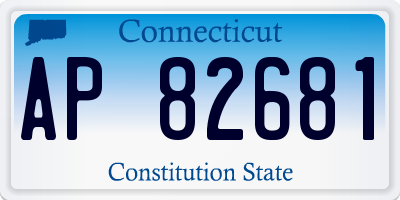 Connecticut

AP 82681

Constitution State